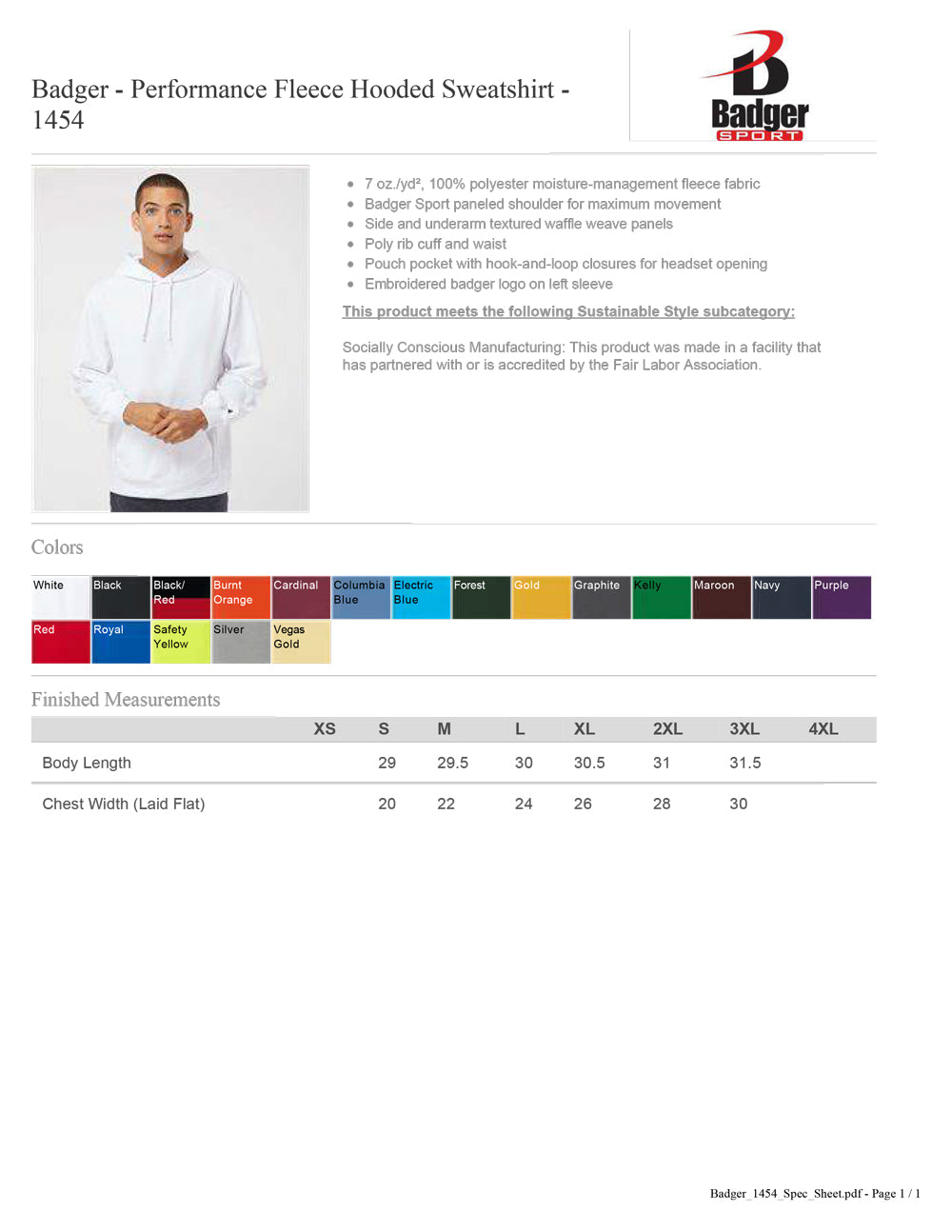 Badger - Performance Fleece Hooded Sweatshirt - 1454

Badger SPORT

- 7 oz./yd², 100% polyester moisture-management fleece fabric
- Badger Sport paneled shoulder for maximum movement
- Side and underarm textured waffle weave panels
- Poly rib cuff and waist
- Pouch pocket with hook-and-loop closures for headset opening
- Embroidered badger logo on left sleeve

This product meets the following Sustainable Style subcategory:

Socially Conscious Manufacturing: This product was made in a facility that has partnered with or is accredited by the Fair Labor Association.

Colors

White
Black
Black/ Red
Burnt Orange
Cardinal
Columbia Blue
Electric Blue
Forest
Gold
Graphite
Kelly
Maroon
Navy
Purple
Red
Royal
Safety Yellow
Silver
Vegas Gold

Finished Measurements

| | XS | S | M | L | XL | 2XL | 3XL | 4XL |
|---|---|---|---|---|---|---|---|---|
| Body Length | | 29 | 29.5 | 30 | 30.5 | 31 | 31.5 | |
| Chest Width (Laid Flat) | | 20 | 22 | 24 | 26 | 28 | 30 | |

Badger_1454_Spec_Sheet.pdf - Page 1 / 1